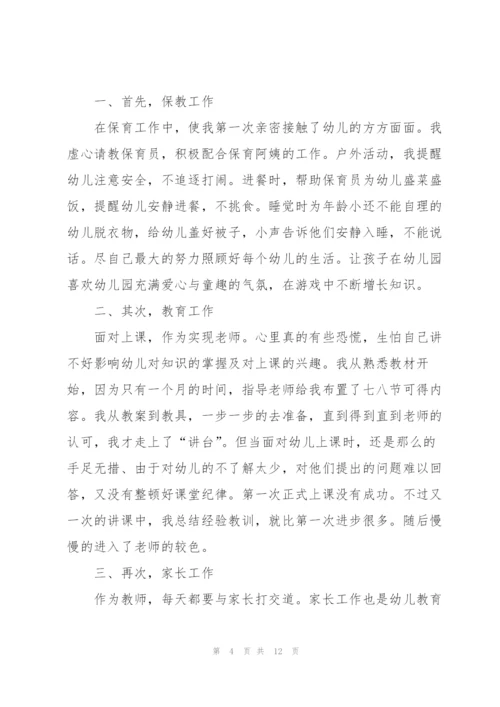 一、首先，保教工作

在保育工作中，使我第一次亲密接触了幼儿的方方面面。我虚心请教保育员，积极配合保育阿姨的工作。户外活动，我提醒幼儿注意安全，不追逐打闹。进餐时，帮助保育员为幼儿盛菜盛饭，提醒幼儿安静进餐，不挑食。睡觉时为年龄小还不能自理的幼儿脱衣物，给幼儿盖好被子，小声告诉他们安静入睡，不能说话。尽自己最大的努力照顾好每个幼儿的生活。让孩子在幼儿园喜欢幼儿园充满爱心与童趣的气氛，在游戏中不断增长知识。

二、其次，教育工作

面对上课，作为实现老师。心里真的有些恐慌，生怕自己讲不好影响幼儿对知识的掌握及对上课的兴趣。我从熟悉教材开始，因为只有一个月的时间，指导老师给我布置了七八节可得内容。我从教案到教具，一步一步的去准备，直到得到直到老师的认可，我才走上了“讲台”。但当面对幼儿上课时，还是那么的手足无措、由于对幼儿的不了解太少，对他们提出的问题难以回答，又没有整顿好课堂纪律。第一次正式上课没有成功。不过又一次的讲课中，我总结经验教训，就比第一次进步很多。随后慢慢的进入了老师的较色。

三、再次，家长工作

作为教师，每天都要与家长打交道。家长工作也是幼儿教育

第 4 页 共 12 页